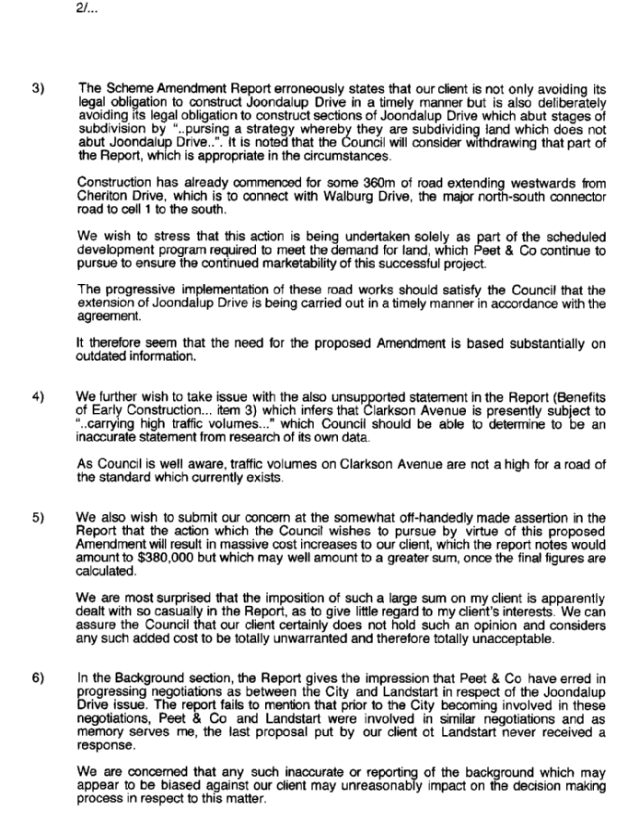 2/...

3) The Scheme Amendment Report erroneously states that our client is not only avoiding its legal obligation to construct Joondalup Drive in a timely manner but is also deliberately avoiding its legal obligation to construct sections of Joondalup Drive which abut stages of subdivision by "..pursing a strategy whereby they are subdividing land which does not abut Joondalup Drive..". It is noted that the Council will consider withdrawing that part of the Report, which is appropriate in the circumstances.

Construction has already commenced for some 360m of road extending westwards from Cheriton Drive, which is to connect with Walburg Drive, the major north-south connector road to cell 1 to the south.

We wish to stress that this action is being undertaken solely as part of the scheduled development program required to meet the demand for land, which Peet & Co continue to pursue to ensure the continued marketability of this successful project.

The progressive implementation of these road works should satisfy the Council that the extension of Joondalup Drive is being carried out in a timely manner in accordance with the agreement.

It therefore seem that the need for the proposed Amendment is based substantially on outdated information.

4) We further wish to take issue with the also unsupported statement in the Report (Benefits of Early Construction... item 3) which infers that Clarkson Avenue is presently subject to "..carrying high traffic volumes..." which Council should be able to determine to be an inaccurate statement from research of its own data.

As Council is well aware, traffic volumes on Clarkson Avenue are not a high for a road of the standard which currently exists.

5) We also wish to submit our concern at the somewhat off-handedly made assertion in the Report that the action which the Council wishes to pursue by virtue of this proposed Amendment will result in massive cost increases to our client, which the report notes would amount to $380,000 but which may well amount to a greater sum, once the final figures are calculated.

We are most surprised that the imposition of such a large sum on my client is apparently dealt with so casually in the Report, as to give little regard to my client's interests. We can assure the Council that our client certainly does not hold such an opinion and considers any such added cost to be totally unwarranted and therefore totally unacceptable.

6) In the Background section, the Report gives the impression that Peet & Co have erred in progressing negotiations as between the City and Landstart in respect of the Joondalup Drive issue. The report fails to mention that prior to the City becoming involved in these negotiations, Peet & Co and Landstart were involved in similar negotiations and as memory serves me, the last proposal put by our client ot Landstart never received a response.

We are concerned that any such inaccurate or reporting of the background which may appear to be biased against our client may unreasonably impact on the decision making process in respect to this matter.